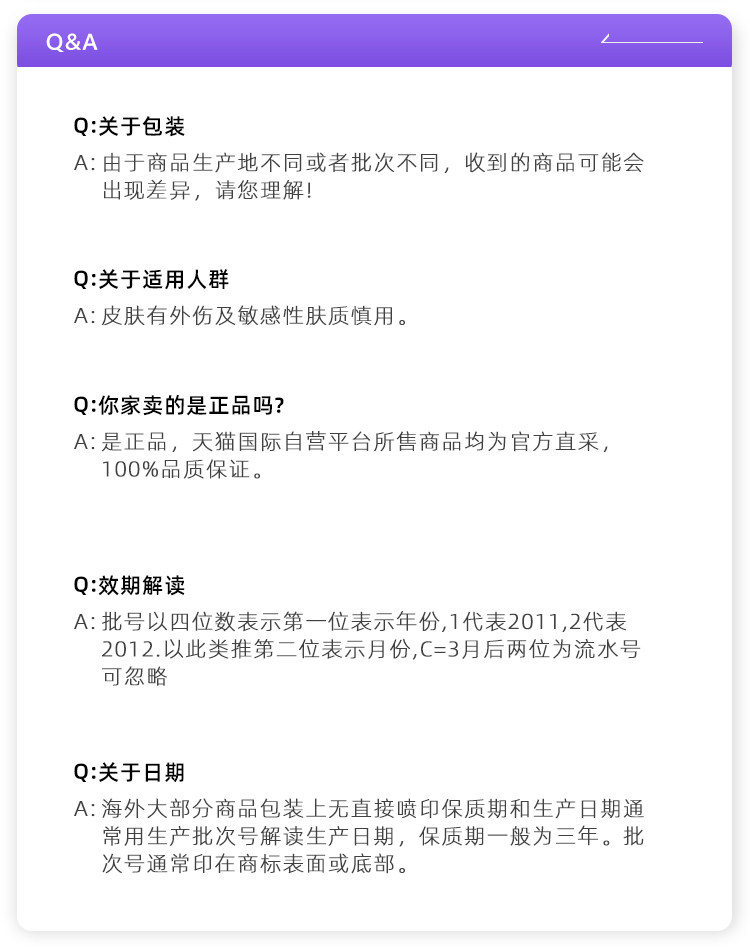 Q&A

Q:关于包装

A: 由于商品生产地不同或者批次不同，收到的商品可能会出现差异，请您理解！

Q:关于适用人群

A: 皮肤有外伤及敏感性肤质慎用。

Q:你家卖的是正品吗?

A: 是正品，天猫国际自营平台所售商品均为官方直采，100%品质保证。

Q:效期解读

A: 批号以四位数表示第一位表示年份,1代表2011,2代表2012.以此类推第二位表示月份,C=3月后两位为流水号可忽略

Q:关于日期

A: 海外大部分商品包装上无直接喷印保质期和生产日期通常用生产批次号解读生产日期，保质期一般为三年。批次号通常印在商标表面或底部。